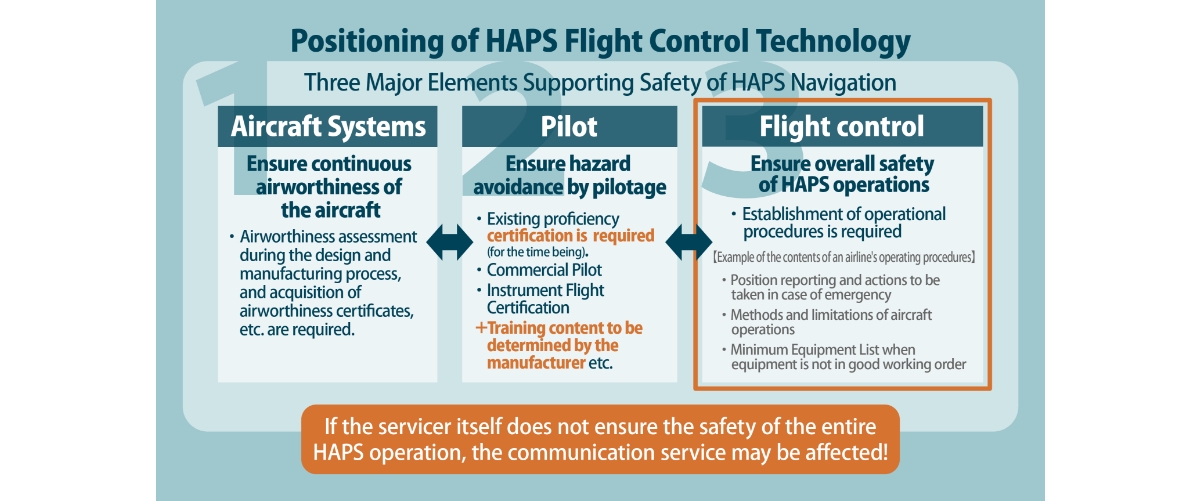 Positioning of HAPS Flight Control Technology

Three Major Elements Supporting Safety of HAPS Navigation

1

Aircraft Systems

Ensure continuous airworthiness of the aircraft

・Airworthiness assessment during the design and manufacturing process, and acquisition of airworthiness certificates, etc. are required.

2

Pilot

Ensure hazard avoidance by pilotage

・Existing proficiency certification is required (for the time being).
・Commercial Pilot
・Instrument Flight Certification
+Training content to be determined by the manufacturer etc.

3

Flight control

Ensure overall safety of HAPS operations

・Establishment of operational procedures is required

【Example of the contents of an airline's operating procedures】

・Position reporting and actions to be taken in case of emergency
・Methods and limitations of aircraft operations
・Minimum Equipment List when equipment is not in good working order

If the servicer itself does not ensure the safety of the entire HAPS operation, the communication service may be affected!